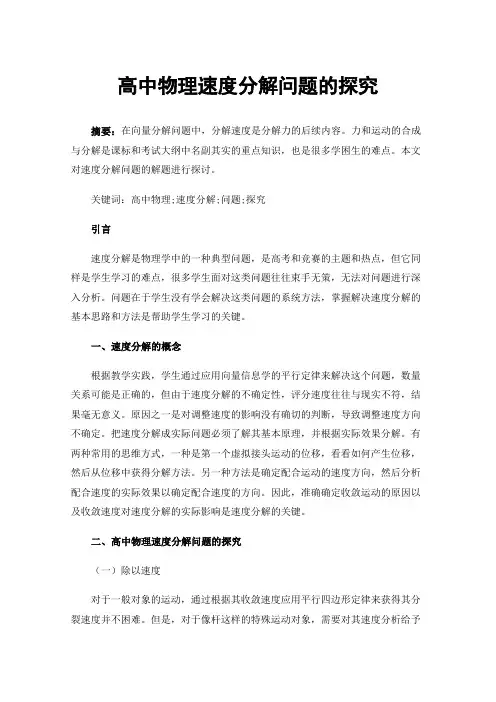 高中物理速度分解问题的探究

摘要：在向量分解问题中，分解速度是分解力的后续内容。力和运动的合成与分解是课标和考试大纲中名副其实的重点知识，也是很多学困生的难点。本文对速度分解问题的解题进行探讨。

关键词：高中物理;速度分解;问题;探究

引言

速度分解是物理学中的一种典型问题，是高考和竞赛的主题和热点，但它同样是学生学习的难点，很多学生面对这类问题往往束手无策，无法对问题进行深入分析。问题在于学生没有学会解决这类问题的系统方法，掌握解决速度分解的基本思路和方法是帮助学生学习的关键。

一、速度分解的概念

根据教学实践，学生通过应用向量信息学的平行定律来解决这个问题，数量关系可能是正确的，但由于速度分解的不确定性，评分速度往往与现实不符，结果毫无意义。原因之一是对调整速度的影响没有确切的判断，导致调整速度方向不确定。把速度分解成实际问题必须了解其基本原理，并根据实际效果分解。有两种常用的思维方式，一种是第一个虚拟接头运动的位移，看看如何产生位移，然后从位移中获得分解方法。另一种方法是确定配合运动的速度方向，然后分析配合速度的实际效果以确定配合速度的方向。因此，准确确定收敛运动的原因以及收敛速度对速度分解的实际影响是速度分解的关键。

二、高中物理速度分解问题的探究

（一）除以速度

对于一般对象的运动，通过根据其收敛速度应用平行四边形定律来获得其分裂速度并不困难。但是，对于像杆这样的特殊运动对象，需要对其速度分析给予